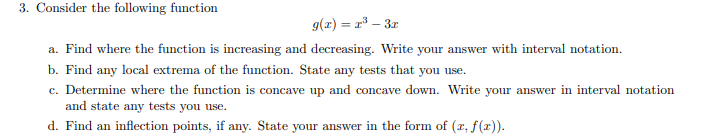 3. Consider the following function

$g(x) = x^3 - 3x$

a. Find where the function is increasing and decreasing. Write your answer with interval notation.

b. Find any local extrema of the function. State any tests that you use.

c. Determine where the function is concave up and concave down. Write your answer in interval notation and state any tests you use.

d. Find an inflection points, if any. State your answer in the form of $(x, f(x))$.